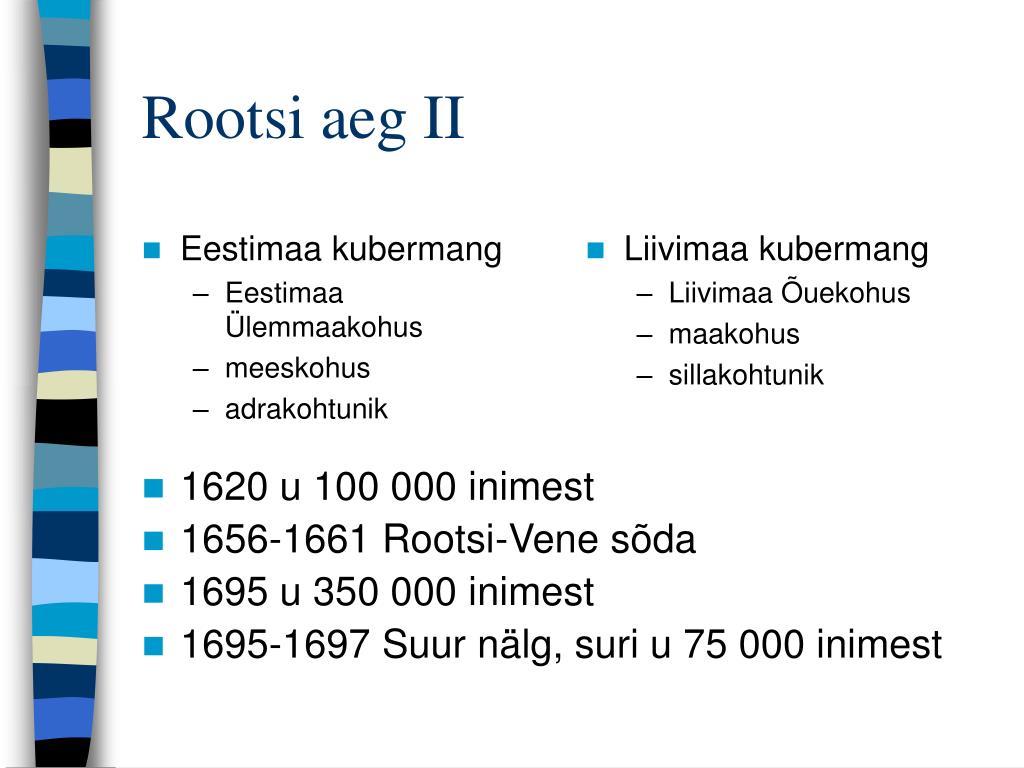 Rootsi aeg II

Eestimaa kubermang
– Eestimaa Ülemmaakohus
– meeskohus
– adrakohtunik

Liivimaa kubermang
– Liivimaa Õuekohus
– maakohus
– sillakohtunik

1620 u 100 000 inimest
1656-1661 Rootsi-Vene sõda
1695 u 350 000 inimest
1695-1697 Suur nälg, suri u 75 000 inimest